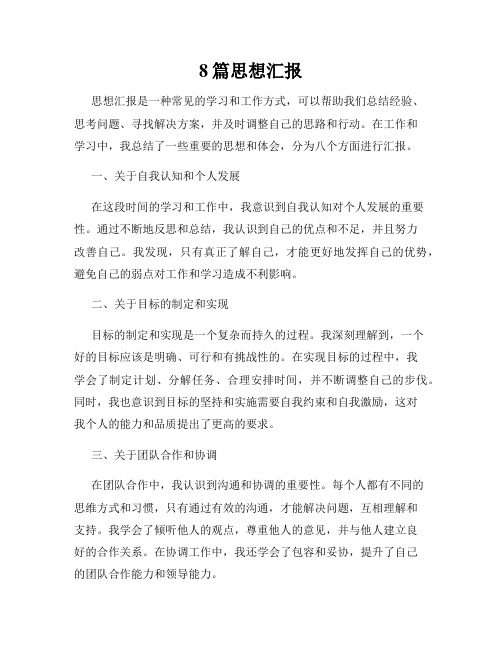 8篇思想汇报

思想汇报是一种常见的学习和工作方式，可以帮助我们总结经验、思考问题、寻找解决方案，并及时调整自己的思路和行动。在工作和学习中，我总结了一些重要的思想和体会，分为八个方面进行汇报。

一、关于自我认知和个人发展

在这段时间的学习和工作中，我意识到自我认知对个人发展的重要性。通过不断地反思和总结，我认识到自己的优点和不足，并且努力改善自己。我发现，只有真正了解自己，才能更好地发挥自己的优势，避免自己的弱点对工作和学习造成不利影响。

二、关于目标的制定和实现

目标的制定和实现是一个复杂而持久的过程。我深刻理解到，一个好的目标应该是明确、可行和有挑战性的。在实现目标的过程中，我学会了制定计划、分解任务、合理安排时间，并不断调整自己的步伐。同时，我也意识到目标的坚持和实施需要自我约束和自我激励，这对我个人的能力和品质提出了更高的要求。

三、关于团队合作和协调

在团队合作中，我认识到沟通和协调的重要性。每个人都有不同的思维方式和习惯，只有通过有效的沟通，才能解决问题，互相理解和支持。我学会了倾听他人的观点，尊重他人的意见，并与他人建立良好的合作关系。在协调工作中，我还学会了包容和妥协，提升了自己的团队合作能力和领导能力。